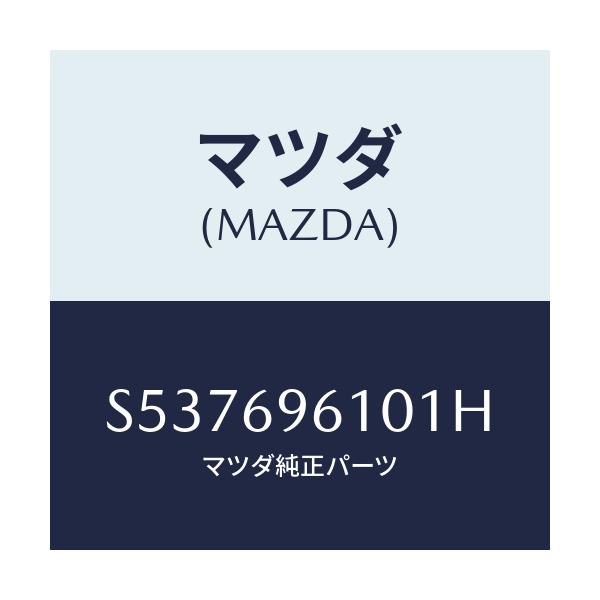 マツダ
(MAZDA)

S537696101H
マツダ純正パーツ